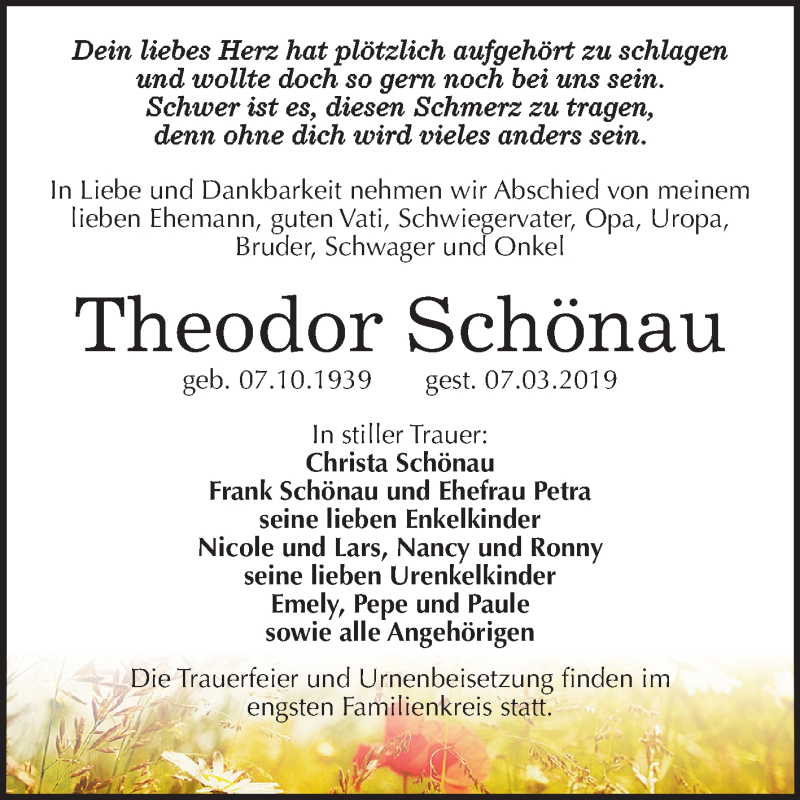 Dein liebes Herz hat plötzlich aufgehört zu schlagen
und wollte doch so gern noch bei uns sein.
Schwer ist es, diesen Schmerz zu tragen,
denn ohne dich wird vieles anders sein.

In Liebe und Dankbarkeit nehmen wir Abschied von meinem lieben Ehemann, guten Vati, Schwiegervater, Opa, Uropa, Bruder, Schwager und Onkel

Theodor Schönau

geb. 07.10.1939 gest. 07.03.2019

In stiller Trauer:
Christa Schönau
Frank Schönau und Ehefrau Petra
seine lieben Enkelkinder
Nicole und Lars, Nancy und Ronny
seine lieben Urenkelkinder
Emely, Pepe und Paule
sowie alle Angehörigen

Die Trauerfeier und Urnenbeisetzung finden im engsten Familienkreis statt.